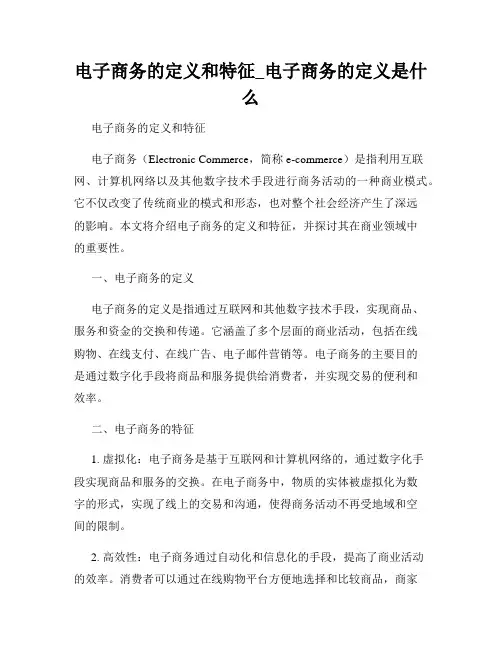 电子商务的定义和特征_电子商务的定义是什么

电子商务的定义和特征

电子商务（Electronic Commerce，简称 e-commerce）是指利用互联网、计算机网络以及其他数字技术手段进行商务活动的一种商业模式。它不仅改变了传统商业的模式和形态，也对整个社会经济产生了深远的影响。本文将介绍电子商务的定义和特征，并探讨其在商业领域中的重要性。

一、电子商务的定义

电子商务的定义是指通过互联网和其他数字技术手段，实现商品、服务和资金的交换和传递。它涵盖了多个层面的商业活动，包括在线购物、在线支付、在线广告、电子邮件营销等。电子商务的主要目的是通过数字化手段将商品和服务提供给消费者，并实现交易的便利和效率。

二、电子商务的特征

1. 虚拟化：电子商务是基于互联网和计算机网络的，通过数字化手段实现商品和服务的交换。在电子商务中，物质的实体被虚拟化为数字的形式，实现了线上的交易和沟通，使得商务活动不再受地域和空间的限制。

2. 高效性：电子商务通过自动化和信息化的手段，提高了商业活动的效率。消费者可以通过在线购物平台方便地选择和比较商品，商家